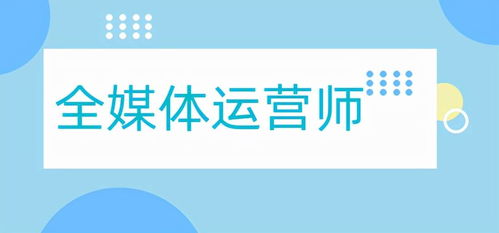 全媒体运营师